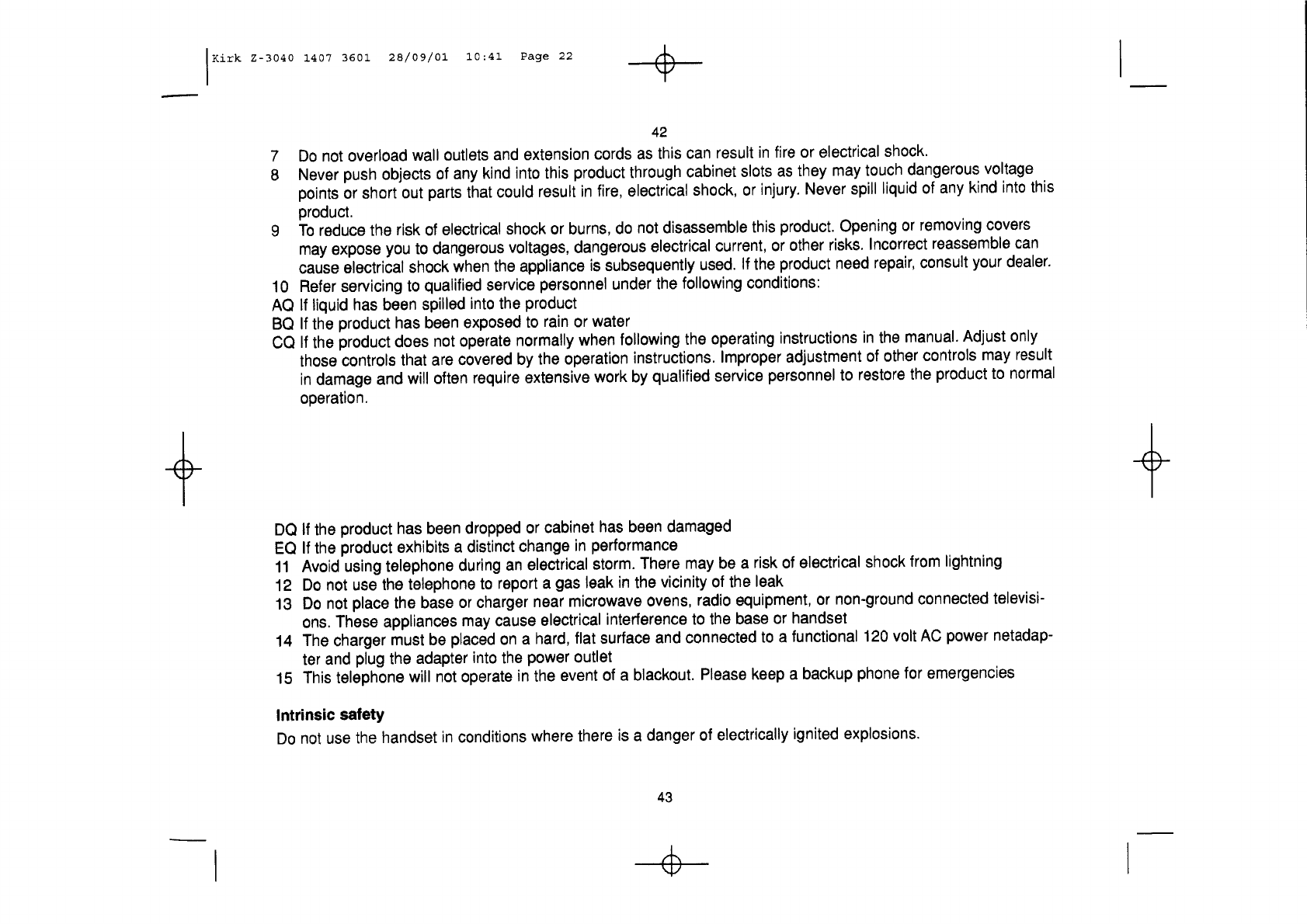 Kirk Z-3040 1407 3601 28/09/01 10:41 Page 22

42

7 Do not overload wall outlets and extension cords as this can result in fire or electrical shock.
8 Never push objects of any kind into this product through cabinet slots as they may touch dangerous voltage points or short out parts that could result in fire, electrical shock, or injury. Never spill liquid of any kind into this product.
9 To reduce the risk of electrical shock or burns, do not disassemble this product. Opening or removing covers may expose you to dangerous voltages, dangerous electrical current, or other risks. Incorrect reassemble can cause electrical shock when the appliance is subsequently used. If the product need repair, consult your dealer.
10 Refer servicing to qualified service personnel under the following conditions:
AQ If liquid has been spilled into the product
BQ If the product has been exposed to rain or water
CQ If the product does not operate normally when following the operating instructions in the manual. Adjust only those controls that are covered by the operation instructions. Improper adjustment of other controls may result in damage and will often require extensive work by qualified service personnel to restore the product to normal operation.

DQ If the product has been dropped or cabinet has been damaged
EQ If the product exhibits a distinct change in performance
11 Avoid using telephone during an electrical storm. There may be a risk of electrical shock from lightning
12 Do not use the telephone to report a gas leak in the vicinity of the leak
13 Do not place the base or charger near microwave ovens, radio equipment, or non-ground connected televisions. These appliances may cause electrical interference to the base or handset
14 The charger must be placed on a hard, flat surface and connected to a functional 120 volt AC power netadapter and plug the adapter into the power outlet
15 This telephone will not operate in the event of a blackout. Please keep a backup phone for emergencies

Intrinsic safety
Do not use the handset in conditions where there is a danger of electrically ignited explosions.

43